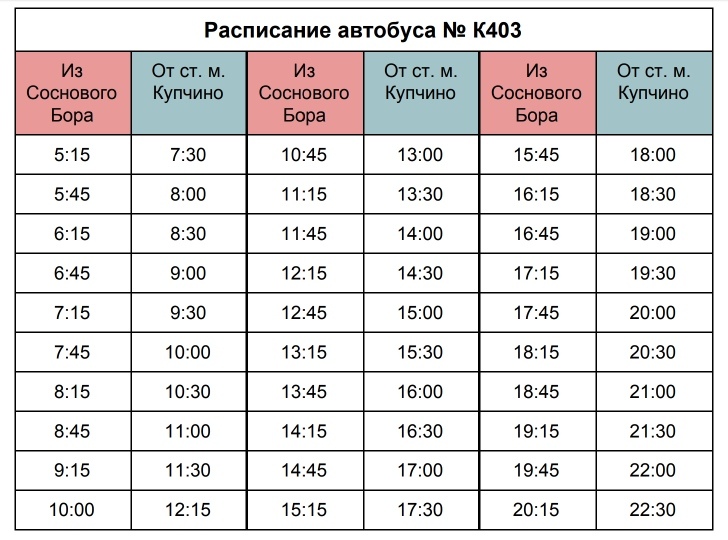 Расписание автобуса № К403

| Из Соснового Бора | От ст. м. Купчино | Из Соснового Бора | От ст. м. Купчино | Из Соснового Бора | От ст. м. Купчино |
|---|---|---|---|---|---|
| 5:15 | 7:30 | 10:45 | 13:00 | 15:45 | 18:00 |
| 5:45 | 8:00 | 11:15 | 13:30 | 16:15 | 18:30 |
| 6:15 | 8:30 | 11:45 | 14:00 | 16:45 | 19:00 |
| 6:45 | 9:00 | 12:15 | 14:30 | 17:15 | 19:30 |
| 7:15 | 9:30 | 12:45 | 15:00 | 17:45 | 20:00 |
| 7:45 | 10:00 | 13:15 | 15:30 | 18:15 | 20:30 |
| 8:15 | 10:30 | 13:45 | 16:00 | 18:45 | 21:00 |
| 8:45 | 11:00 | 14:15 | 16:30 | 19:15 | 21:30 |
| 9:15 | 11:30 | 14:45 | 17:00 | 19:45 | 22:00 |
| 10:00 | 12:15 | 15:15 | 17:30 | 20:15 | 22:30 |